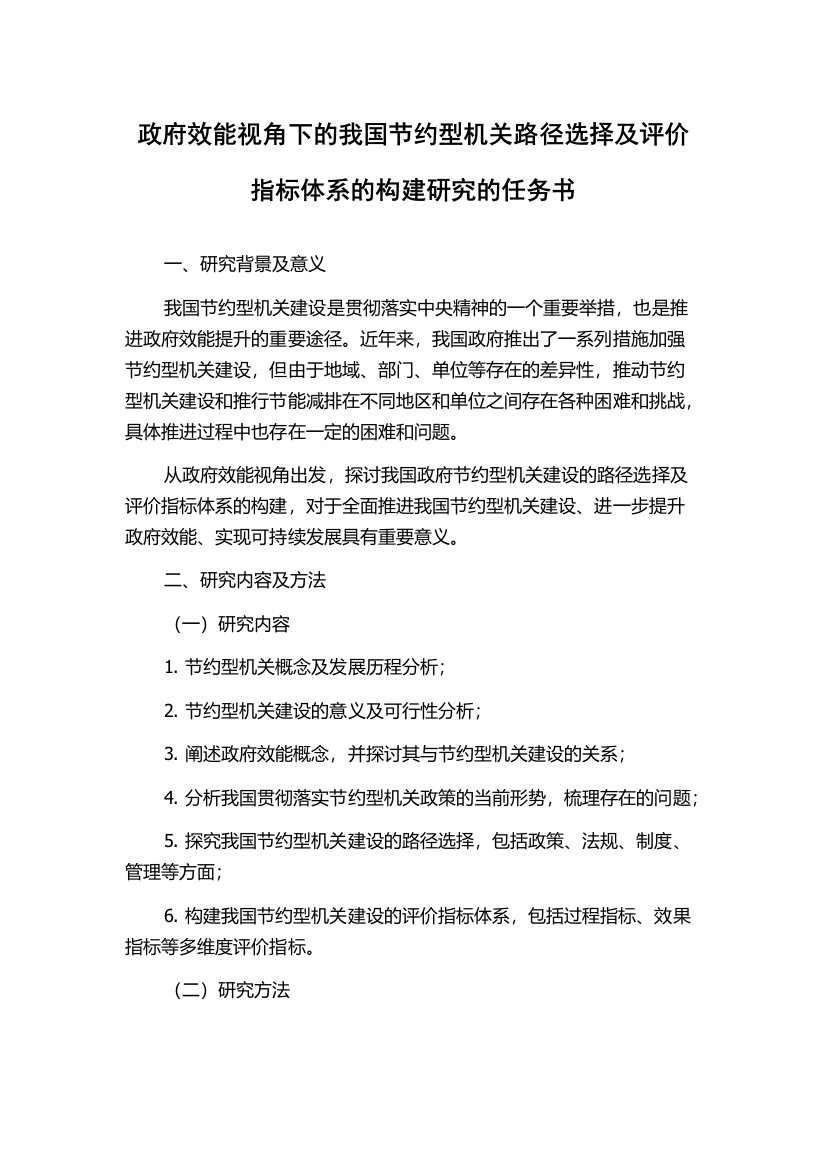 政府效能视角下的我国节约型机关路径选择及评价指标体系的构建研究的任务书

一、研究背景及意义

我国节约型机关建设是贯彻落实中央精神的一个重要举措，也是推进政府效能提升的重要途径。近年来，我国政府推出了一系列措施加强节约型机关建设，但由于地域、部门、单位等存在的差异性，推动节约型机关建设和推行节能减排在不同地区和单位之间存在各种困难和挑战，具体推进过程中也存在一定的困难和问题。

从政府效能视角出发，探讨我国政府节约型机关建设的路径选择及评价指标体系的构建，对于全面推进我国节约型机关建设、进一步提升政府效能、实现可持续发展具有重要意义。

二、研究内容及方法

（一）研究内容

1. 节约型机关概念及发展历程分析；

2. 节约型机关建设的意义及可行性分析；

3. 阐述政府效能概念，并探讨其与节约型机关建设的关系；

4. 分析我国贯彻落实节约型机关政策的当前形势，梳理存在的问题；

5. 探究我国节约型机关建设的路径选择，包括政策、法规、制度、管理等方面；

6. 构建我国节约型机关建设的评价指标体系，包括过程指标、效果指标等多维度评价指标。

（二）研究方法